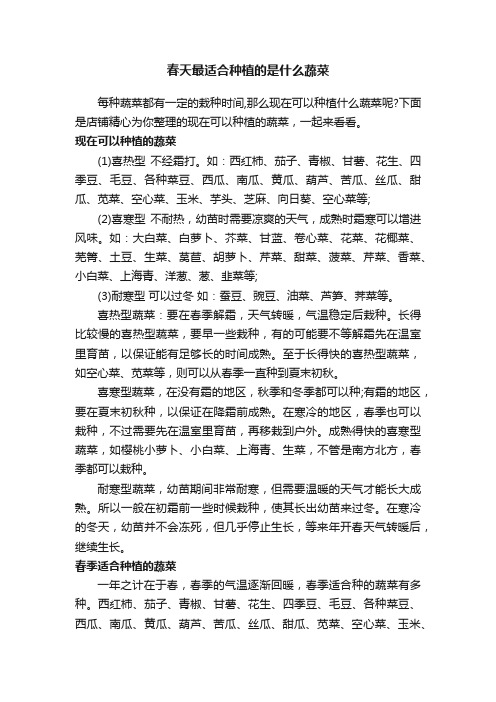 春天最适合种植的是什么蔬菜

每种蔬菜都有一定的栽种时间,那么现在可以种植什么蔬菜呢?下面是店铺精心为你整理的现在可以种植的蔬菜，一起来看看。

现在可以种植的蔬菜

(1)喜热型 不经霜打。如：西红柿、茄子、青椒、甘薯、花生、四季豆、毛豆、各种菜豆、西瓜、南瓜、黄瓜、葫芦、苦瓜、丝瓜、甜瓜、苋菜、空心菜、玉米、芋头、芝麻、向日葵、空心菜等;

(2)喜寒型 不耐热，幼苗时需要凉爽的天气，成熟时霜寒可以增进风味。如：大白菜、白萝卜、芥菜、甘蓝、卷心菜、花菜、花椰菜、芜箐、土豆、生菜、莴苣、胡萝卜、芹菜、甜菜、菠菜、芹菜、香菜、小白菜、上海青、洋葱、葱、韭菜等;

(3)耐寒型 可以过冬 如：蚕豆、豌豆、油菜、芦笋、荠菜等。

喜热型蔬菜：要在春季解霜，天气转暖，气温稳定后栽种。长得比较慢的喜热型蔬菜，要早一些栽种，有的可能要不等解霜先在温室里育苗，以保证能有足够长的时间成熟。至于长得快的喜热型蔬菜，如空心菜、苋菜等，则可以从春季一直种到夏末初秋。

喜寒型蔬菜，在没有霜的地区，秋季和冬季都可以种;有霜的地区，要在夏末初秋种，以保证在降霜前成熟。在寒冷的地区，春季也可以栽种，不过需要先在温室里育苗，再移栽到户外。成熟得快的喜寒型蔬菜，如樱桃小萝卜、小白菜、上海青、生菜，不管是南方北方，春季都可以栽种。

耐寒型蔬菜，幼苗期间非常耐寒，但需要温暖的天气才能长大成熟。所以一般在初霜前一些时候栽种，使其长出幼苗来过冬。在寒冷的冬天，幼苗并不会冻死，但几乎停止生长，等来年开春天气转暖后，继续生长。

春季适合种植的蔬菜

一年之计在于春，春季的气温逐渐回暖，春季适合种的蔬菜有多种。西红柿、茄子、青椒、甘薯、花生、四季豆、毛豆、各种菜豆、西瓜、南瓜、黄瓜、葫芦、苦瓜、丝瓜、甜瓜、苋菜、空心菜、玉米、